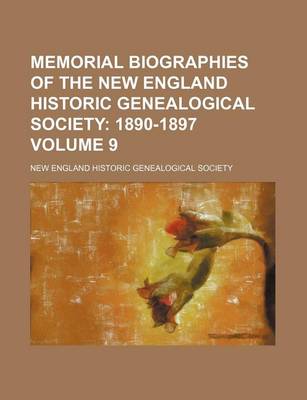 MEMORIAL BIOGRAPHIES OF THE NEW ENGLAND HISTORIC GENEALOGICAL SOCIETY: 1890-1897 VOLUME 9

NEW ENGLAND HISTORIC GENEALOGICAL SOCIETY